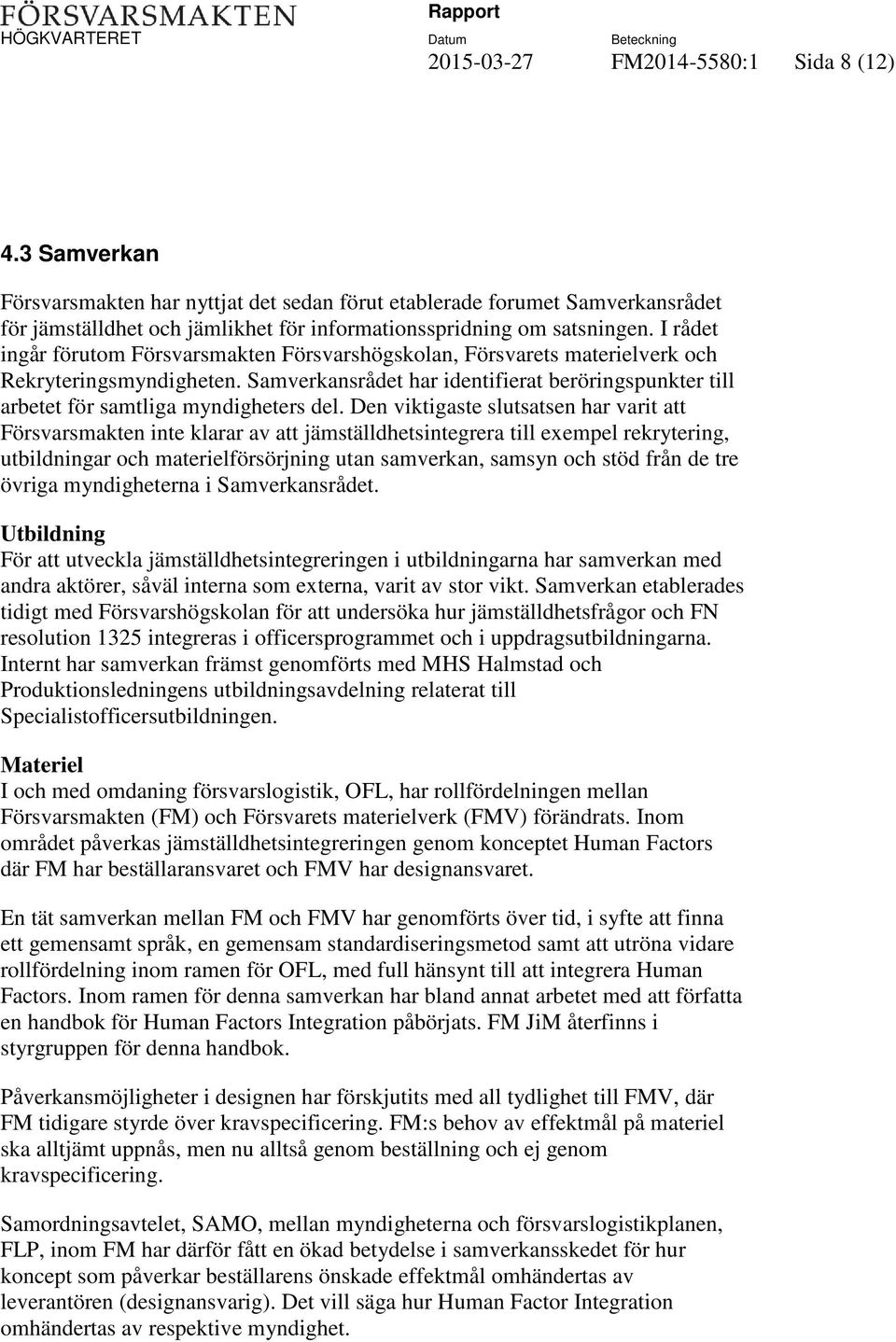 FÖRSVARSMAKTEN
HÖGKVARTERET

Rapport

Datum
2015-03-27

Beteckning
FM2014-5580:1

Sida 8 (12)

4.3 Samverkan

Försvarsmakten har nyttjat det sedan förut etablerade forumet Samverkansrådet för jämställdhet och jämlikhet för informationsspridning om satsningen. I rådet ingår förutom Försvarsmakten Försvarshögskolan, Försvarets materielverk och Rekryteringsmyndigheten. Samverkansrådet har identifierat beröringspunkter till arbetet för samtliga myndigheters del. Den viktigaste slutsatsen har varit att Försvarsmakten inte klarar av att jämställdhetsintegrera till exempel rekrytering, utbildningar och materielförsörjning utan samverkan, samsyn och stöd från de tre övriga myndigheterna i Samverkansrådet.

Utbildning
För att utveckla jämställdhetsintegreringen i utbildningarna har samverkan med andra aktörer, såväl interna som externa, varit av stor vikt. Samverkan etablerades tidigt med Försvarshögskolan för att undersöka hur jämställdhetsfrågor och FN resolution 1325 integreras i officersprogrammet och i uppdragsutbildningarna. Internt har samverkan främst genomförts med MHS Halmstad och Produktionsledningens utbildningsavdelning relaterat till Specialistofficersutbildningen.

Materiel
I och med omdaning försvarslogistik, OFL, har rollfördelningen mellan Försvarsmakten (FM) och Försvarets materielverk (FMV) förändrats. Inom området påverkas jämställdhetsintegreringen genom konceptet Human Factors där FM har beställaransvaret och FMV har designansvaret.

En tät samverkan mellan FM och FMV har genomförts över tid, i syfte att finna ett gemensamt språk, en gemensam standardiseringsmetod samt att utröna vidare rollfördelning inom ramen för OFL, med full hänsynt till att integrera Human Factors. Inom ramen för denna samverkan har bland annat arbetet med att författa en handbok för Human Factors Integration påbörjats. FM JiM återfinns i styrgruppen för denna handbok.

Påverkansmöjligheter i designen har förskjutits med all tydlighet till FMV, där FM tidigare styrde över kravspecificering. FM:s behov av effektmål på materiel ska alltjämt uppnås, men nu alltså genom beställning och ej genom kravspecificering.

Samordningsavtelet, SAMO, mellan myndigheterna och försvarslogistikplanen, FLP, inom FM har därför fått en ökad betydelse i samverkansskedet för hur koncept som påverkar beställarens önskade effektmål omhändertas av leverantören (designansvarig). Det vill säga hur Human Factor Integration omhändertas av respektive myndighet.